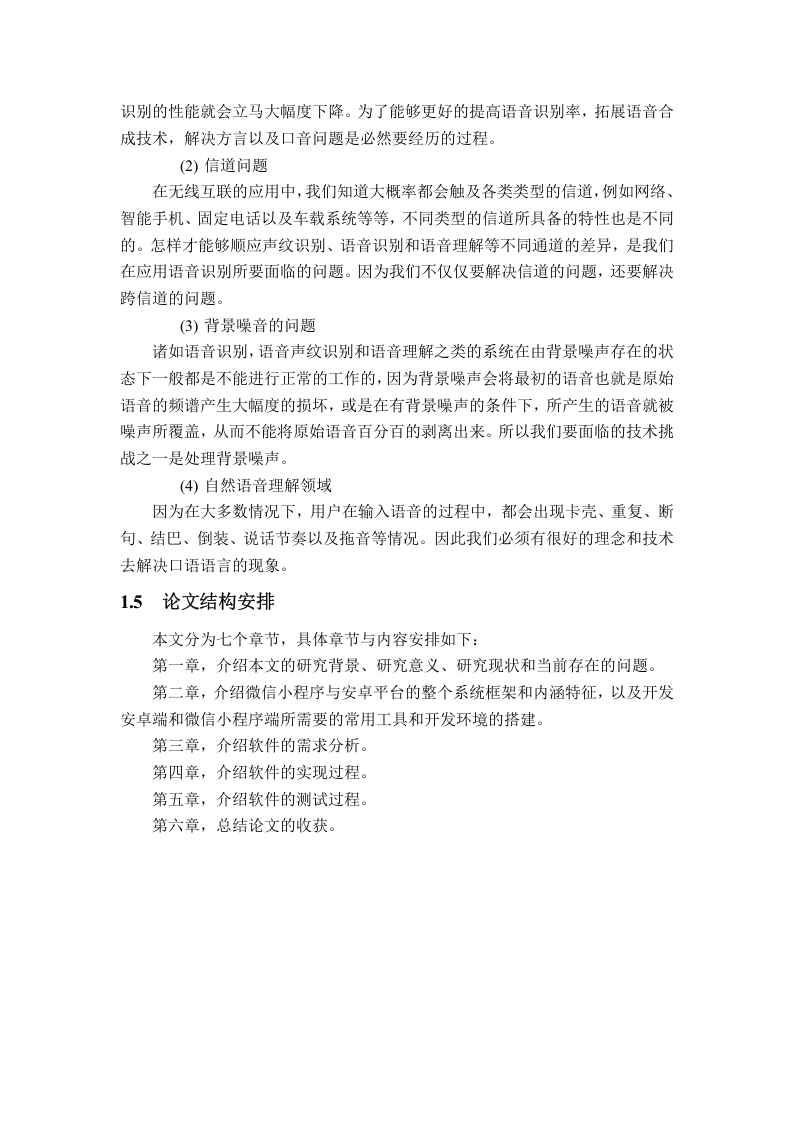 识别的性能就会立马大幅度下降。为了能够更好的提高语音识别率，拓展语音合成技术，解决方言以及口音问题是必然要经历的过程。

(2) 信道问题

在无线互联的应用中，我们知道大概率都会触及各类类型的信道，例如网络、智能手机、固定电话以及车载系统等等，不同类型的信道所具备的特性也是不同的。怎样才能够顺应声纹识别、语音识别和语音理解等不同通道的差异，是我们在应用语音识别所要面临的问题。因为我们不仅仅要解决信道的问题，还要解决跨信道的问题。

(3) 背景噪音的问题

诸如语音识别，语音声纹识别和语音理解之类的系统在由背景噪声存在的状态下一般都是不能进行正常的工作的，因为背景噪声会将最初的语音也就是原始语音的频谱产生大幅度的损坏，或是在有背景噪声的条件下，所产生的语音就被噪声所覆盖，从而不能将原始语音百分百的剥离出来。所以我们要面临的技术挑战之一是处理背景噪声。

(4) 自然语音理解领域

因为在大多数情况下，用户在输入语音的过程中，都会出现卡壳、重复、断句、结巴、倒装、说话节奏以及拖音等情况。因此我们必须有很好的理念和技术去解决口语语言的现象。

1.5 论文结构安排

本文分为七个章节，具体章节与内容安排如下：

第一章，介绍本文的研究背景、研究意义、研究现状和当前存在的问题。

第二章，介绍微信小程序与安卓平台的整个系统框架和内涵特征，以及开发安卓端和微信小程序端所需要的常用工具和开发环境的搭建。

第三章，介绍软件的需求分析。

第四章，介绍软件的实现过程。

第五章，介绍软件的测试过程。

第六章，总结论文的收获。